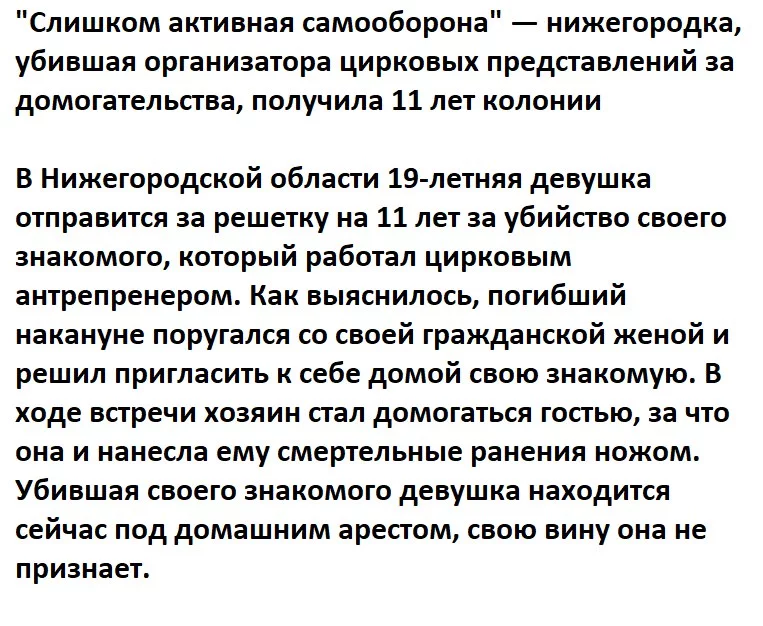 "Слишком активная самооборона" — нижегородка, убившая организатора цирковых представлений за домогательства, получила 11 лет колонии

В Нижегородской области 19-летняя девушка отправится за решетку на 11 лет за убийство своего знакомого, который работал цирковым антрепренером. Как выяснилось, погибший накануне поругался со своей гражданской женой и решил пригласить к себе домой свою знакомую. В ходе встречи хозяин стал домогаться гостью, за что она и нанесла ему смертельные ранения ножом. Убившая своего знакомого девушка находится сейчас под домашним арестом, свою вину она не признает.